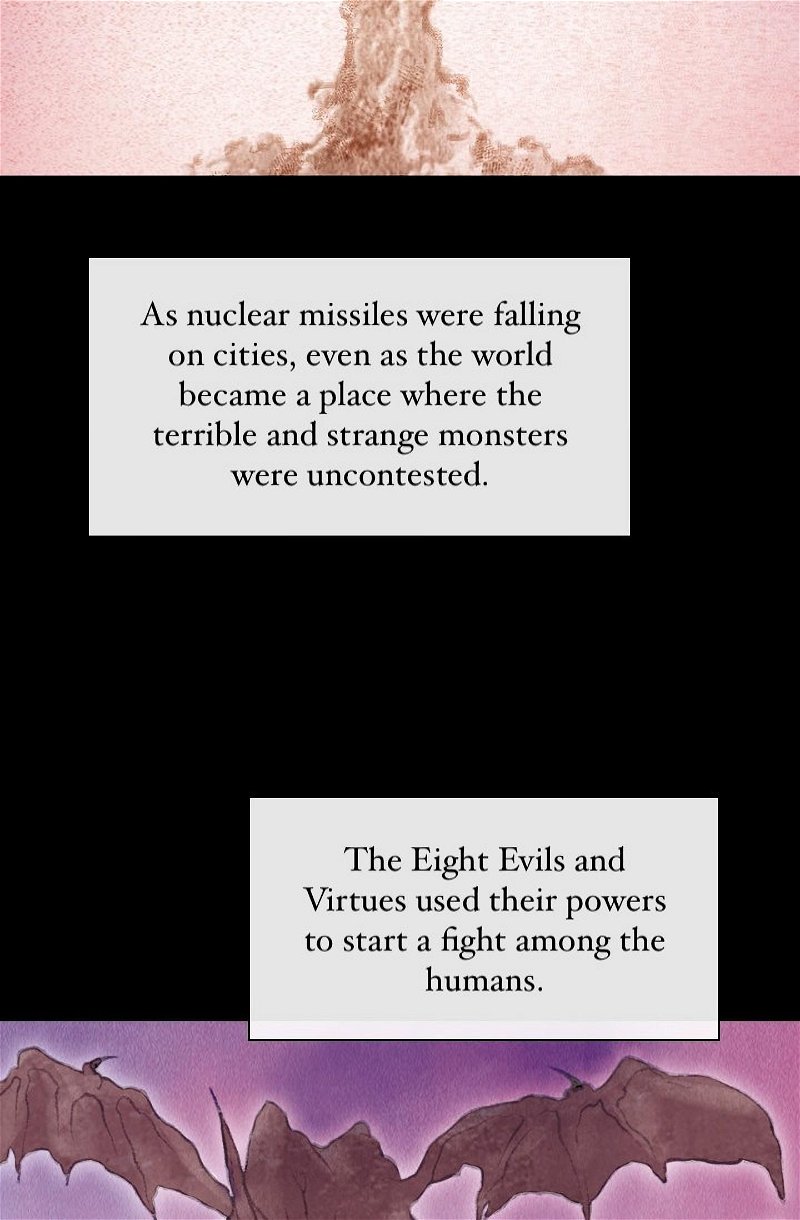 As nuclear missiles were falling on cities, even as the world became a place where the terrible and strange monsters were uncontested.

The Eight Evils and Virtues used their powers to start a fight among the humans.